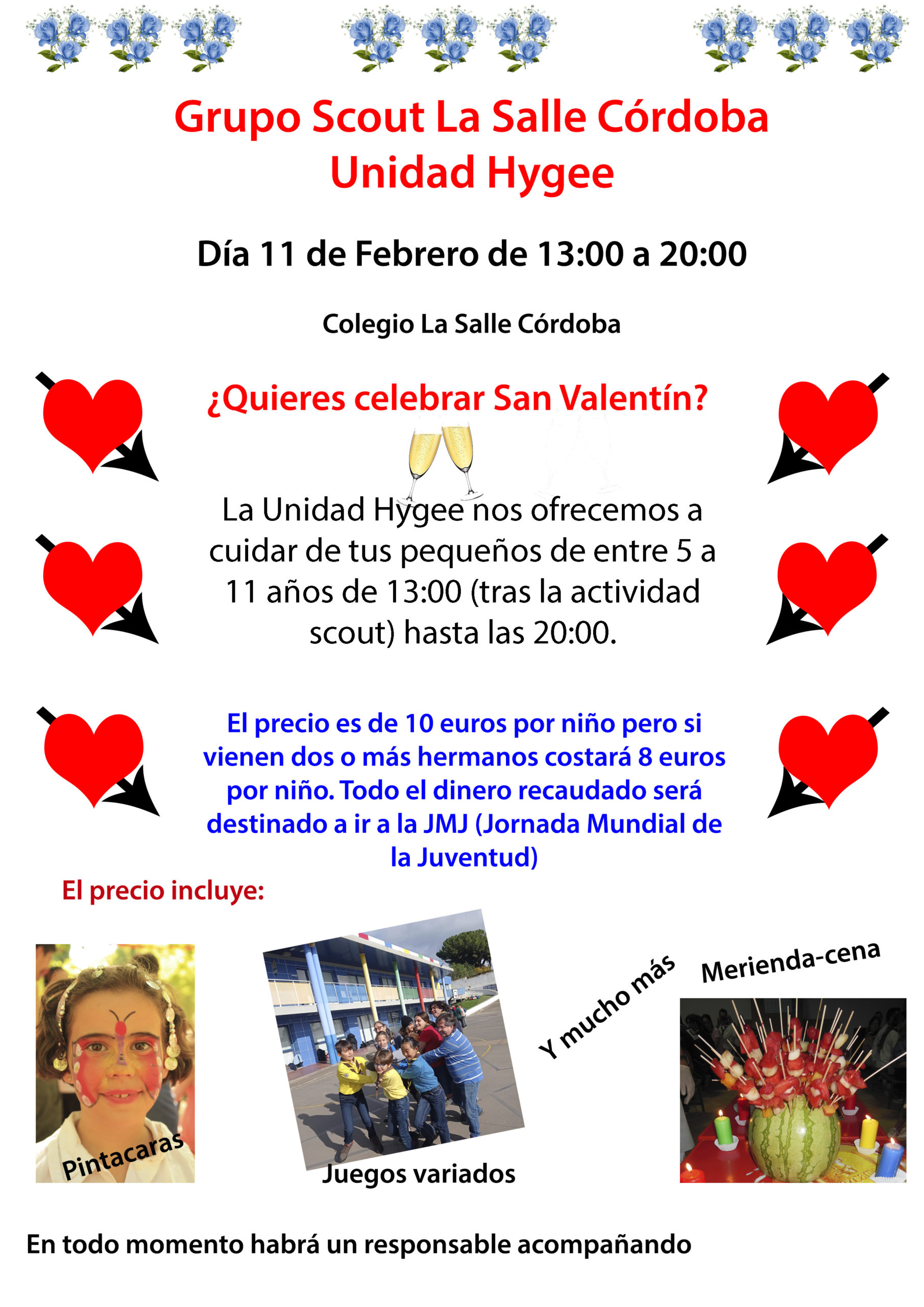 Grupo Scout La Salle Córdoba
Unidad Hygee

Día 11 de Febrero de 13:00 a 20:00

Colegio La Salle Córdoba

¿Quieres celebrar San Valentín?

La Unidad Hygee nos ofrecemos a cuidar de tus pequeños de entre 5 a 11 años de 13:00 (tras la actividad scout) hasta las 20:00.

El precio es de 10 euros por niño pero si vienen dos o más hermanos costará 8 euros por niño. Todo el dinero recaudado será destinado a ir a la JMJ (Jornada Mundial de la Juventud)

El precio incluye:

Pintacaras

Juegos variados

Y mucho más

Merienda-cena

En todo momento habrá un responsable acompañando